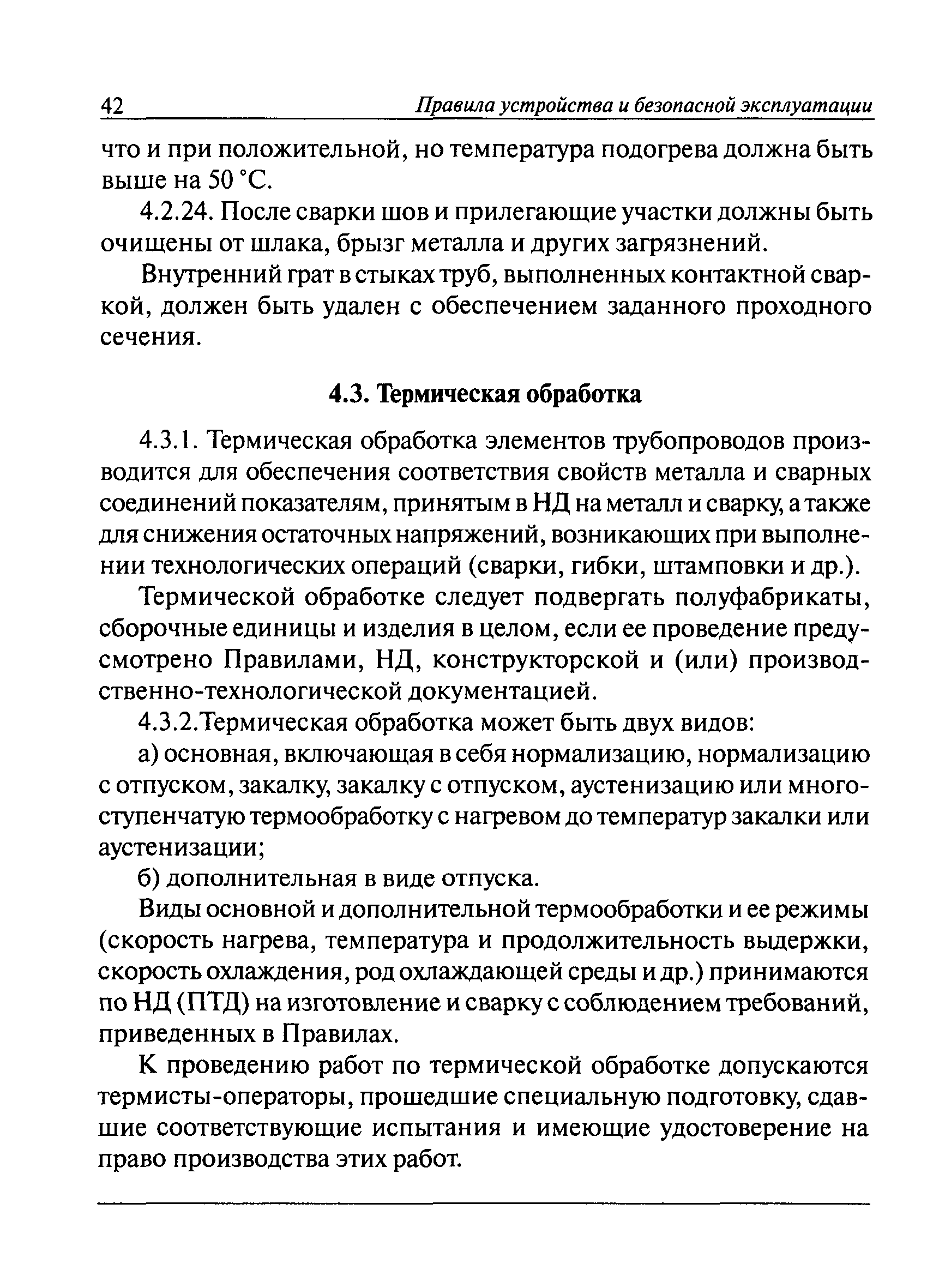 42 Правила устройства и безопасной эксплуатации

что и при положительной, но температура подогрева должна быть выше на 50 °С.

4.2.24. После сварки шов и прилегающие участки должны быть очищены от шлака, брызг металла и других загрязнений.

Внутренний грат в стыках труб, выполненных контактной сваркой, должен быть удален с обеспечением заданного проходного сечения.

4.3. Термическая обработка

4.3.1. Термическая обработка элементов трубопроводов производится для обеспечения соответствия свойств металла и сварных соединений показателям, принятым в НД на металл и сварку, а также для снижения остаточных напряжений, возникающих при выполнении технологических операций (сварки, гибки, штамповки и др.).

Термической обработке следует подвергать полуфабрикаты, сборочные единицы и изделия в целом, если ее проведение предусмотрено Правилами, НД, конструкторской и (или) производственно-технологической документацией.

4.3.2.Термическая обработка может быть двух видов:

а) основная, включающая в себя нормализацию, нормализацию с отпуском, закалку, закалку с отпуском, аустенизацию или многоступенчатую термообработку с нагревом до температур закалки или аустенизации;

б) дополнительная в виде отпуска.

Виды основной и дополнительной термообработки и ее режимы (скорость нагрева, температура и продолжительность выдержки, скорость охлаждения, род охлаждающей среды и др.) принимаются по НД (ПТД) на изготовление и сварку с соблюдением требований, приведенных в Правилах.

К проведению работ по термической обработке допускаются термисты-операторы, прошедшие специальную подготовку, сдавшие соответствующие испытания и имеющие удостоверение на право производства этих работ.